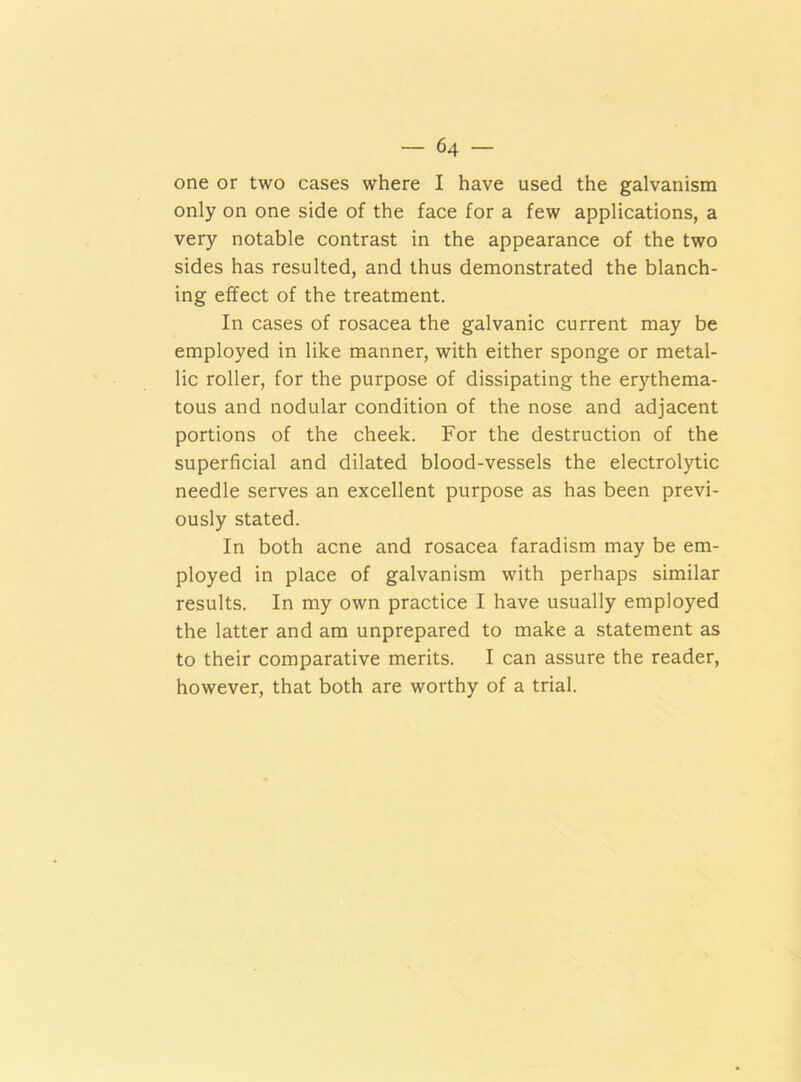 — 64 —

one or two cases where I have used the galvanism only on one side of the face for a few applications, a very notable contrast in the appearance of the two sides has resulted, and thus demonstrated the blanching effect of the treatment.

In cases of rosacea the galvanic current may be employed in like manner, with either sponge or metallic roller, for the purpose of dissipating the erythematous and nodular condition of the nose and adjacent portions of the cheek. For the destruction of the superficial and dilated blood-vessels the electrolytic needle serves an excellent purpose as has been previously stated.

In both acne and rosacea faradism may be employed in place of galvanism with perhaps similar results. In my own practice I have usually employed the latter and am unprepared to make a statement as to their comparative merits. I can assure the reader, however, that both are worthy of a trial.